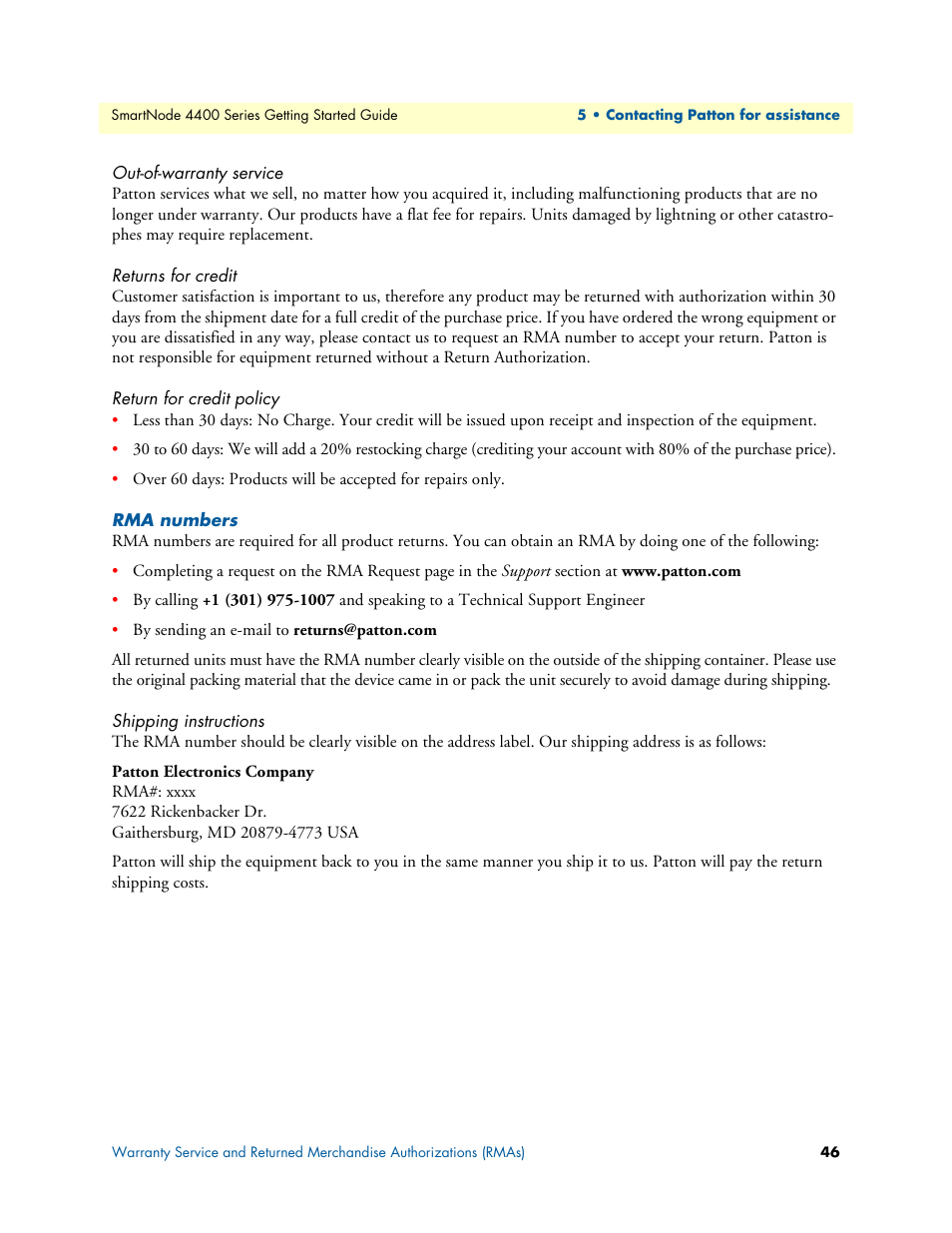 SmartNode 4400 Series Getting Started Guide

5 • Contacting Patton for assistance

Out-of-warranty service

Patton services what we sell, no matter how you acquired it, including malfunctioning products that are no longer under warranty. Our products have a flat fee for repairs. Units damaged by lightning or other catastrophes may require replacement.

Returns for credit

Customer satisfaction is important to us, therefore any product may be returned with authorization within 30 days from the shipment date for a full credit of the purchase price. If you have ordered the wrong equipment or you are dissatisfied in any way, please contact us to request an RMA number to accept your return. Patton is not responsible for equipment returned without a Return Authorization.

Return for credit policy

• Less than 30 days: No Charge. Your credit will be issued upon receipt and inspection of the equipment.
• 30 to 60 days: We will add a 20% restocking charge (crediting your account with 80% of the purchase price).
• Over 60 days: Products will be accepted for repairs only.

RMA numbers

RMA numbers are required for all product returns. You can obtain an RMA by doing one of the following:

• Completing a request on the RMA Request page in the Support section at www.patton.com
• By calling +1 (301) 975-1007 and speaking to a Technical Support Engineer
• By sending an e-mail to returns@patton.com

All returned units must have the RMA number clearly visible on the outside of the shipping container. Please use the original packing material that the device came in or pack the unit securely to avoid damage during shipping.

Shipping instructions

The RMA number should be clearly visible on the address label. Our shipping address is as follows:

Patton Electronics Company
RMA#: xxxx
7622 Rickenbacker Dr.
Gaithersburg, MD 20879-4773 USA

Patton will ship the equipment back to you in the same manner you ship it to us. Patton will pay the return shipping costs.

Warranty Service and Returned Merchandise Authorizations (RMAs)

46